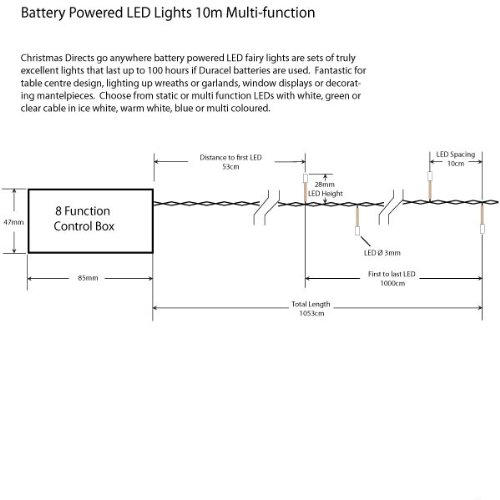 Battery Powered LED Lights 10m Multi-function

Christmas Directs go anywhere battery powered LED fairy lights are sets of truly excellent lights that last up to 100 hours if Duracel batteries are used. Fantastic for table centre design, lighting up wreaths or garlands, window displays or decorating mantelpieces. Choose from static or multi function LEDs with white, green or clear cable in ice white, warm white, blue or multi coloured.

Distance to first LED
53cm

LED Spacing
10cm

28mm
LED Height

47mm

8 Function
Control Box

LED Ø 3mm

85mm

First to last LED
1000cm

Total Length
1053cm